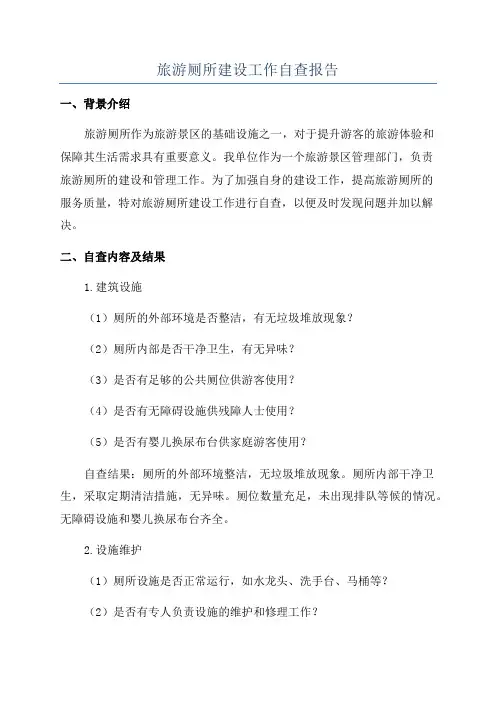 旅游厕所建设工作自查报告

一、背景介绍

旅游厕所作为旅游景区的基础设施之一，对于提升游客的旅游体验和保障其生活需求具有重要意义。我单位作为一个旅游景区管理部门，负责旅游厕所的建设和管理工作。为了加强自身的建设工作，提高旅游厕所的服务质量，特对旅游厕所建设工作进行自查，以便及时发现问题并加以解决。

二、自查内容及结果

1.建筑设施

（1）厕所的外部环境是否整洁，有无垃圾堆放现象？

（2）厕所内部是否干净卫生，有无异味？

（3）是否有足够的公共厕位供游客使用？

（4）是否有无障碍设施供残障人士使用？

（5）是否有婴儿换尿布台供家庭游客使用？

自查结果：厕所的外部环境整洁，无垃圾堆放现象。厕所内部干净卫生，采取定期清洁措施，无异味。厕位数量充足，未出现排队等候的情况。无障碍设施和婴儿换尿布台齐全。

2.设施维护

（1）厕所设施是否正常运行，如水龙头、洗手台、马桶等？

（2）是否有专人负责设施的维护和修理工作？